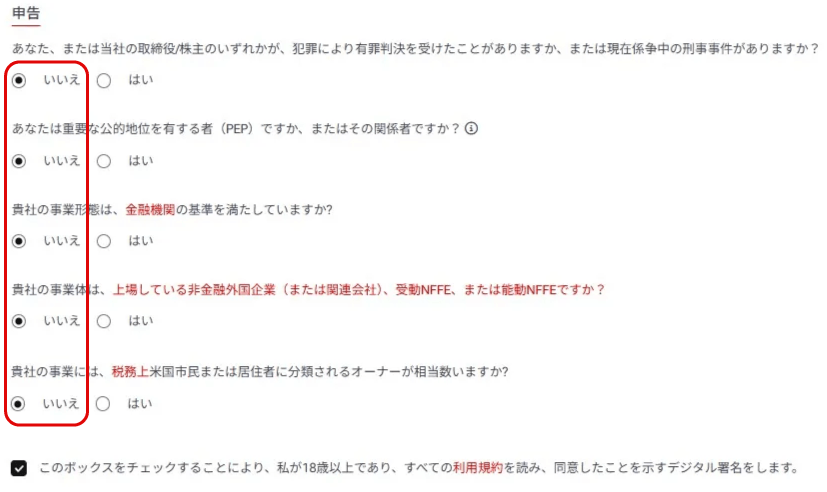 申告

あなた、または当社の取締役/株主のいずれかが、犯罪により有罪判決を受けたことがありますか、または現在係争中の刑事事件がありますか？

いいえ　はい

あなたは重要な公的地位を有する者（PEP）ですか、またはその関係者ですか？

いいえ　はい

貴社の事業形態は、金融機関の基準を満たしていますか?

いいえ　はい

貴社の事業体は、上場している非金融外国企業（または関連会社）、受動NFFE、または能動NFFEですか？

いいえ　はい

貴社の事業には、税務上米国市民または居住者に分類されるオーナーが相当数いますか?

いいえ　はい

このボックスをチェックすることにより、私が18歳以上であり、すべての利用規約を読み、同意したことを示すデジタル署名をします。